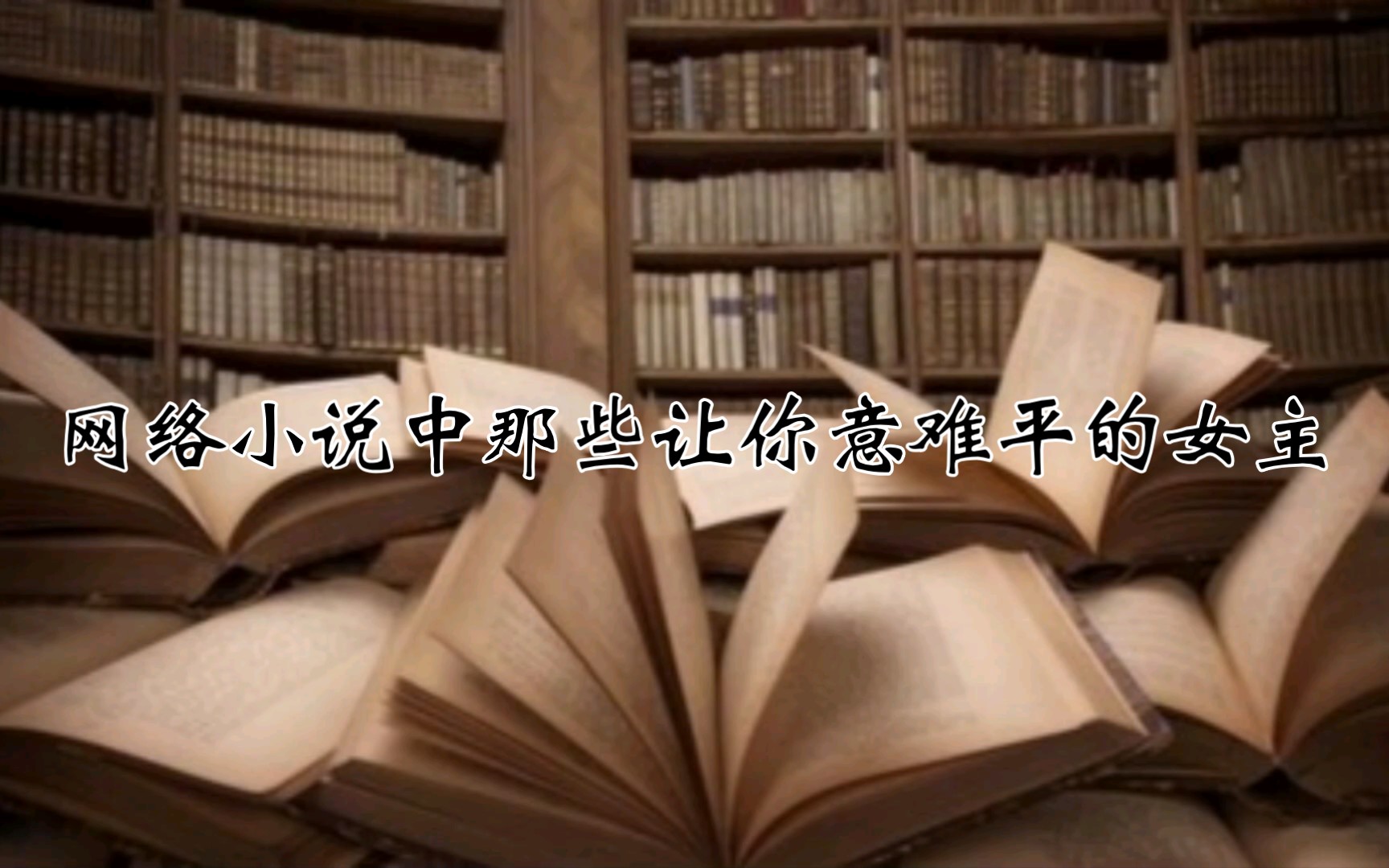 网络小说中那些让你意难平的女主